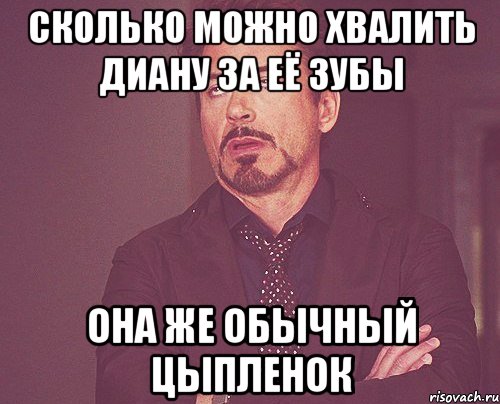 СКОЛЬКО МОЖНО ХВАЛИТЬ ДИАНУ ЗА ЕЁ ЗУБЫ

ОНА ЖЕ ОБЫЧНЫЙ ЦЫПЛЕНОК

risovach.ru